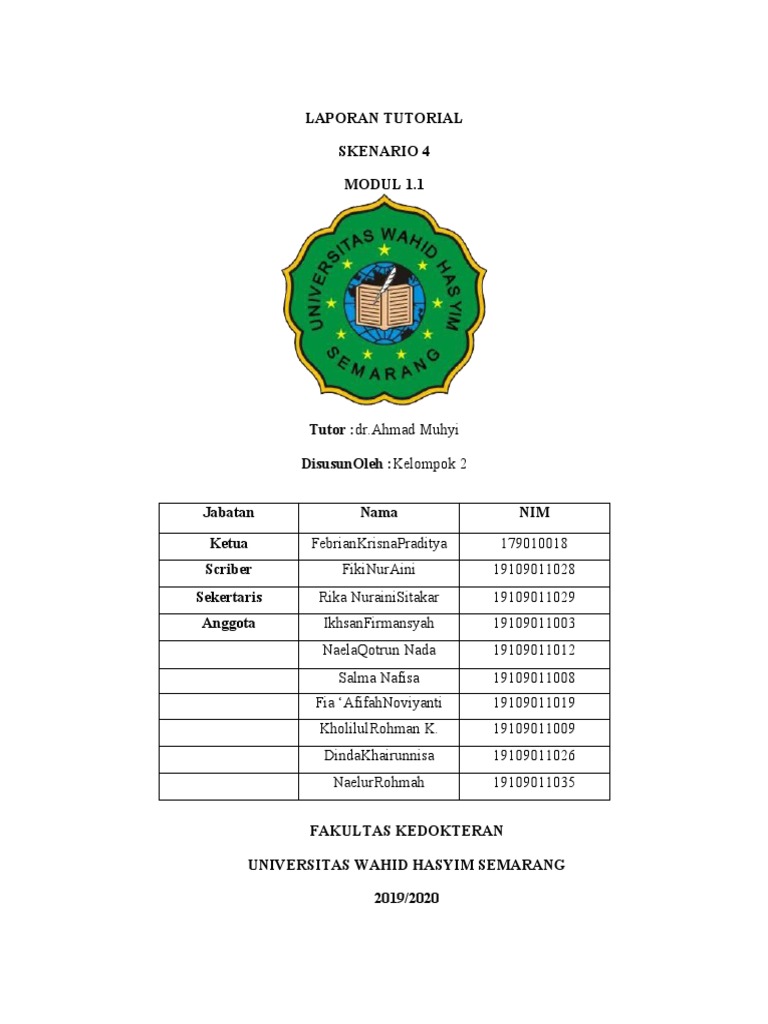 LAPORAN TUTORIAL

SKENARIO 4

MODUL 1.1

UNIVERSITAS WAHID HASYIM SEMARANG

Tutor :dr.Ahmad Muhyi

DisusunOleh :Kelompok 2

| Jabatan | Nama | NIM |
|---|---|---|
| Ketua | FebrianKrisnaPraditya | 179010018 |
| Scriber | FikiNurAini | 19109011028 |
| Sekertaris | Rika NurainiSitakar | 19109011029 |
| Anggota | IkhsanFirmansyah | 19109011003 |
| | NaelaQotrun Nada | 19109011012 |
| | Salma Nafisa | 19109011008 |
| | Fia 'AfifahNoviyanti | 19109011019 |
| | KholilulRohman K. | 19109011009 |
| | DindaKhairunnisa | 19109011026 |
| | NaelurRohmah | 19109011035 |

FAKULTAS KEDOKTERAN

UNIVERSITAS WAHID HASYIM SEMARANG

2019/2020